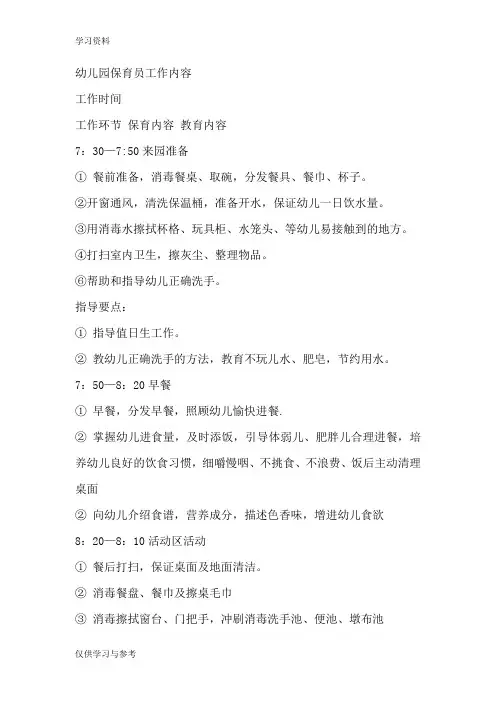 学习资料

幼儿园保育员工作内容

工作时间

工作环节 保育内容 教育内容

7：30—7:50 来园准备

① 餐前准备，消毒餐桌、取碗，分发餐具、餐巾、杯子。

②开窗通风，清洗保温桶，准备开水，保证幼儿一日饮水量。

③用消毒水擦拭杯格、玩具柜、水笼头、等幼儿易接触到的地方。

④打扫室内卫生，擦灰尘、整理物品。

⑥帮助和指导幼儿正确洗手。

指导要点：

① 指导值日生工作。

② 教幼儿正确洗手的方法，教育不玩儿水、肥皂，节约用水。

7：50—8：20 早餐

① 早餐，分发早餐，照顾幼儿愉快进餐.

② 掌握幼儿进食量，及时添饭，引导体弱儿、肥胖儿合理进餐，培养幼儿良好的饮食习惯，细嚼慢咽、不挑食、不浪费、饭后主动清理桌面

② 向幼儿介绍食谱，营养成分，描述色香味，增进幼儿食欲

8：20—8：10 活动区活动

① 餐后打扫，保证桌面及地面清洁。

② 消毒餐盘、餐巾及擦桌毛巾

③ 消毒擦拭窗台、门把手，冲刷消毒洗手池、便池、墩布池

仅供学习与参考